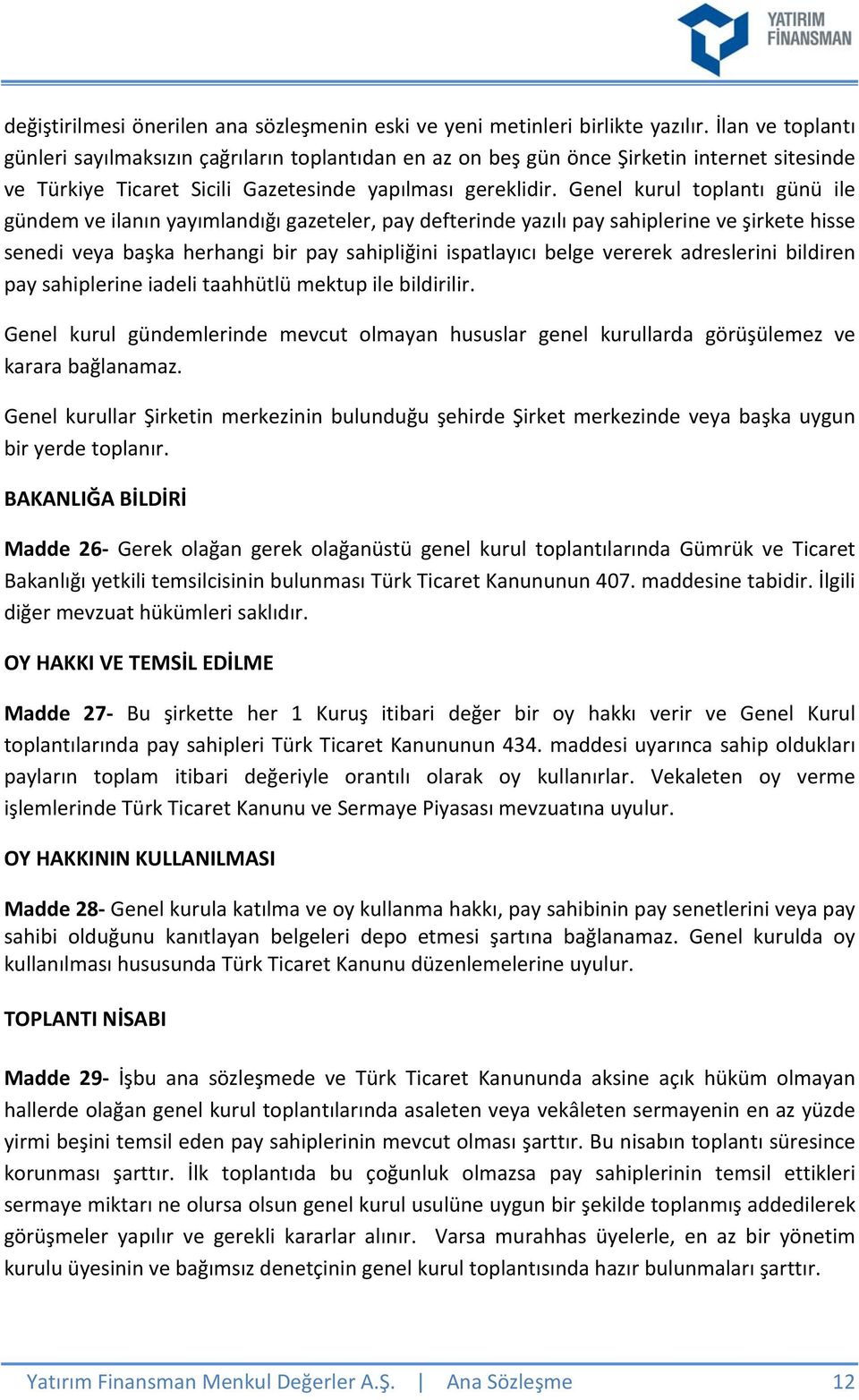 YATIRIM FİNANSMAN

değiştirilmesi önerilen ana sözleşmenin eski ve yeni metinleri birlikte yazılır. İlan ve toplantı günleri sayılmaksızın çağrıların toplantıdan en az on beş gün önce Şirketin internet sitesinde ve Türkiye Ticaret Sicili Gazetesinde yapılması gereklidir. Genel kurul toplantı günü ile gündem ve ilanın yayımlandığı gazeteler, pay defterinde yazılı pay sahiplerine ve şirkete hisse senedi veya başka herhangi bir pay sahipliğini ispatlayıcı belge vererek adreslerini bildiren pay sahiplerine iadeli taahhütlü mektup ile bildirilir.

Genel kurul gündemlerinde mevcut olmayan hususlar genel kurullarda görüşülemez ve karara bağlanamaz.

Genel kurullar Şirketin merkezinin bulunduğu şehirde Şirket merkezinde veya başka uygun bir yerde toplanır.

BAKANLIĞA BİLDİRİ

Madde 26- Gerek olağan gerek olağanüstü genel kurul toplantılarında Gümrük ve Ticaret Bakanlığı yetkili temsilcisinin bulunması Türk Ticaret Kanununun 407. maddesine tabidir. İlgili diğer mevzuat hükümleri saklıdır.

OY HAKKI VE TEMSİL EDİLME

Madde 27- Bu şirkette her 1 Kuruş itibari değer bir oy hakkı verir ve Genel Kurul toplantılarında pay sahipleri Türk Ticaret Kanununun 434. maddesi uyarınca sahip oldukları payların toplam itibari değeriyle orantılı olarak oy kullanırlar. Vekaleten oy verme işlemlerinde Türk Ticaret Kanunu ve Sermaye Piyasası mevzuatına uyulur.

OY HAKKININ KULLANILMASI

Madde 28- Genel kurula katılma ve oy kullanma hakkı, pay sahibinin pay senetlerini veya pay sahibi olduğunu kanıtlayan belgeleri depo etmesi şartına bağlanamaz. Genel kurulda oy kullanılması hususunda Türk Ticaret Kanunu düzenlemelerine uyulur.

TOPLANTI NİSABI

Madde 29- İşbu ana sözleşmede ve Türk Ticaret Kanununda aksine açık hüküm olmayan hallerde olağan genel kurul toplantılarında asaleten veya vekâleten sermayenin en az yüzde yirmi beşini temsil eden pay sahiplerinin mevcut olması şarttır. Bu nisabın toplantı süresince korunması şarttır. İlk toplantıda bu çoğunluk olmazsa pay sahiplerinin temsil ettikleri sermaye miktarı ne olursa olsun genel kurul usulüne uygun bir şekilde toplanmış addedilerek görüşmeler yapılır ve gerekli kararlar alınır. Varsa murahhas üyelerle, en az bir yönetim kurulu üyesinin ve bağımsız denetçinin genel kurul toplantısında hazır bulunmaları şarttır.

Yatırım Finansman Menkul Değerler A.Ş. | Ana Sözleşme 12